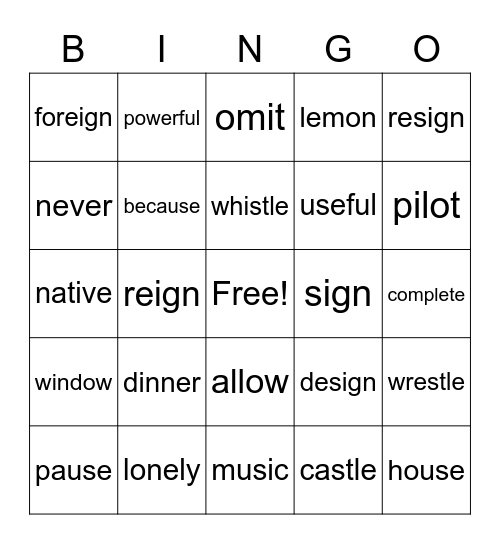 | B | I | N | G | O |
|---|---|---|---|---|
| foreign | powerful | omit | lemon | resign |
| never | because | whistle | useful | pilot |
| native | reign | Free! | sign | complete |
| window | dinner | allow | design | wrestle |
| pause | lonely | music | castle | house |